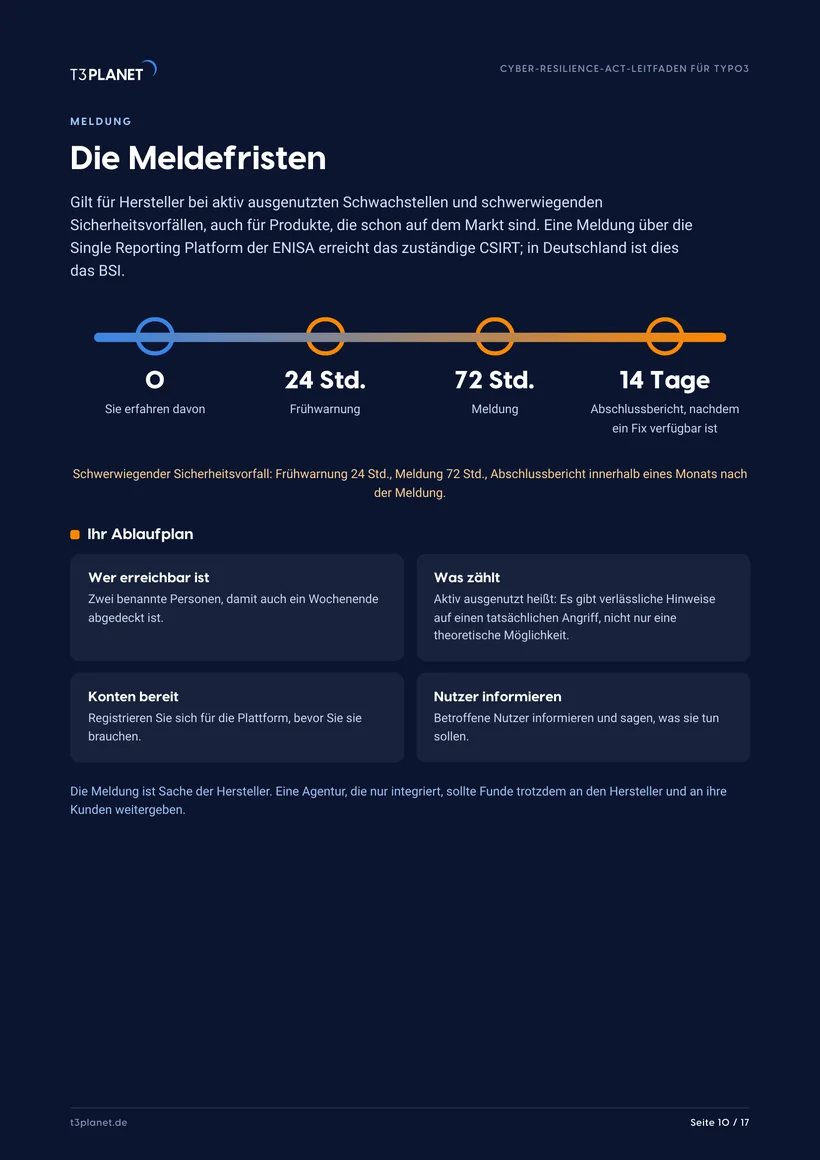 T3PLANET

CYBER-RESILIENCE-ACT-LEITFADEN FÜR TYPO3

MELDUNG

Die Meldefristen

Gilt für Hersteller bei aktiv ausgenutzten Schwachstellen und schwerwiegenden Sicherheitsvorfällen, auch für Produkte, die schon auf dem Markt sind. Eine Meldung über die Single Reporting Platform der ENISA erreicht das zuständige CSIRT; in Deutschland ist dies das BSI.

0
Sie erfahren davon

24 Std.
Frühwarnung

72 Std.
Meldung

14 Tage
Abschlussbericht, nachdem ein Fix verfügbar ist

Schwerwiegender Sicherheitsvorfall: Frühwarnung 24 Std., Meldung 72 Std., Abschlussbericht innerhalb eines Monats nach der Meldung.

Ihr Ablaufplan

Wer erreichbar ist
Zwei benannte Personen, damit auch ein Wochenende abgedeckt ist.

Was zählt
Aktiv ausgenutzt heißt: Es gibt verlässliche Hinweise auf einen tatsächlichen Angriff, nicht nur eine theoretische Möglichkeit.

Konten bereit
Registrieren Sie sich für die Plattform, bevor Sie sie brauchen.

Nutzer informieren
Betroffene Nutzer informieren und sagen, was sie tun sollen.

Die Meldung ist Sache der Hersteller. Eine Agentur, die nur integriert, sollte Funde trotzdem an den Hersteller und an ihre Kunden weitergeben.

t3planet.de

Seite 10 / 17